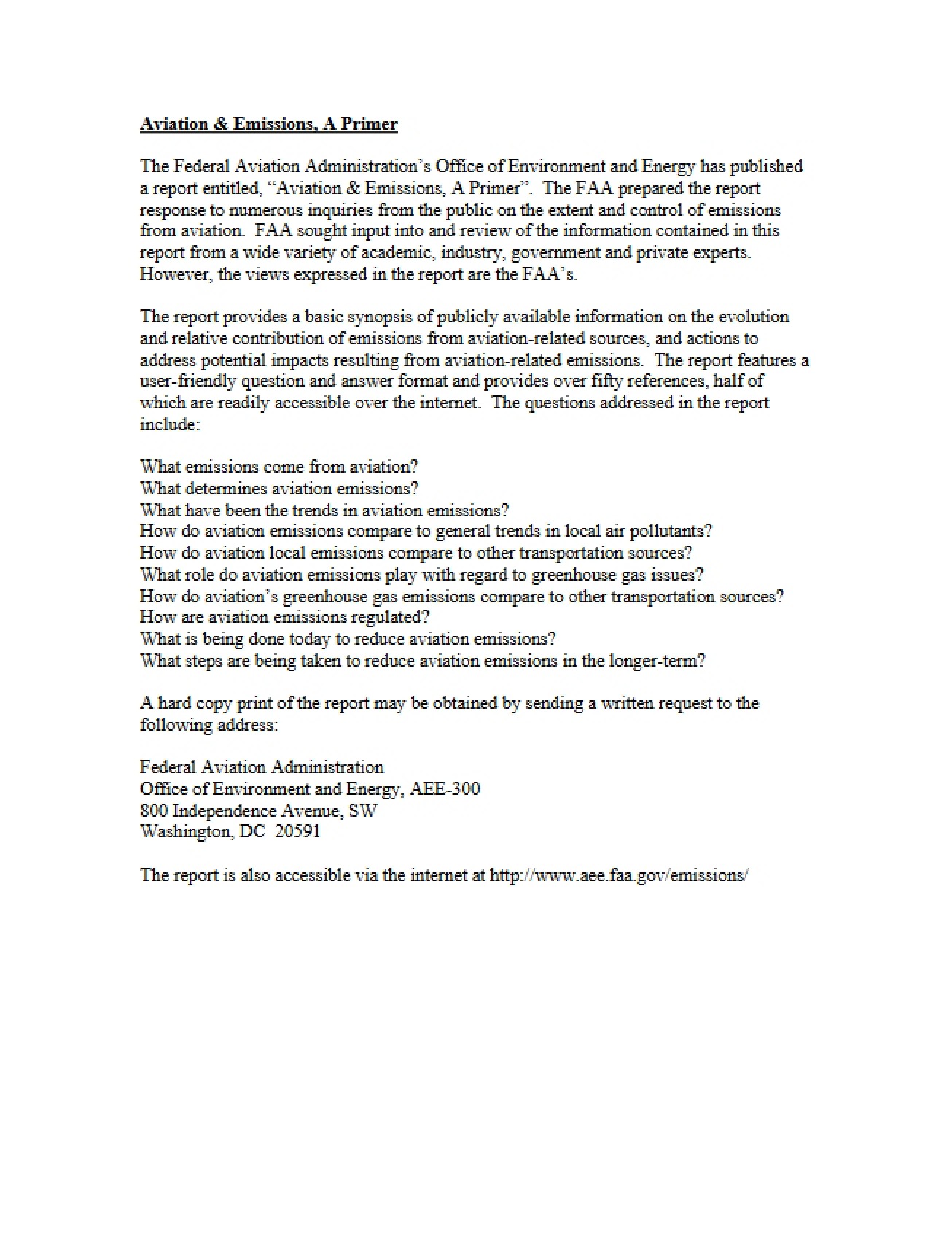 Aviation & Emissions, A Primer

The Federal Aviation Administration's Office of Environment and Energy has published a report entitled, "Aviation & Emissions, A Primer". The FAA prepared the report response to numerous inquiries from the public on the extent and control of emissions from aviation. FAA sought input into and review of the information contained in this report from a wide variety of academic, industry, government and private experts. However, the views expressed in the report are the FAA's.

The report provides a basic synopsis of publicly available information on the evolution and relative contribution of emissions from aviation-related sources, and actions to address potential impacts resulting from aviation-related emissions. The report features a user-friendly question and answer format and provides over fifty references, half of which are readily accessible over the internet. The questions addressed in the report include:

What emissions come from aviation?
What determines aviation emissions?
What have been the trends in aviation emissions?
How do aviation emissions compare to general trends in local air pollutants?
How do aviation local emissions compare to other transportation sources?
What role do aviation emissions play with regard to greenhouse gas issues?
How do aviation's greenhouse gas emissions compare to other transportation sources?
How are aviation emissions regulated?
What is being done today to reduce aviation emissions?
What steps are being taken to reduce aviation emissions in the longer-term?

A hard copy print of the report may be obtained by sending a written request to the following address:

Federal Aviation Administration
Office of Environment and Energy, AEE-300
800 Independence Avenue, SW
Washington, DC 20591

The report is also accessible via the internet at http://www.aee.faa.gov/emissions/